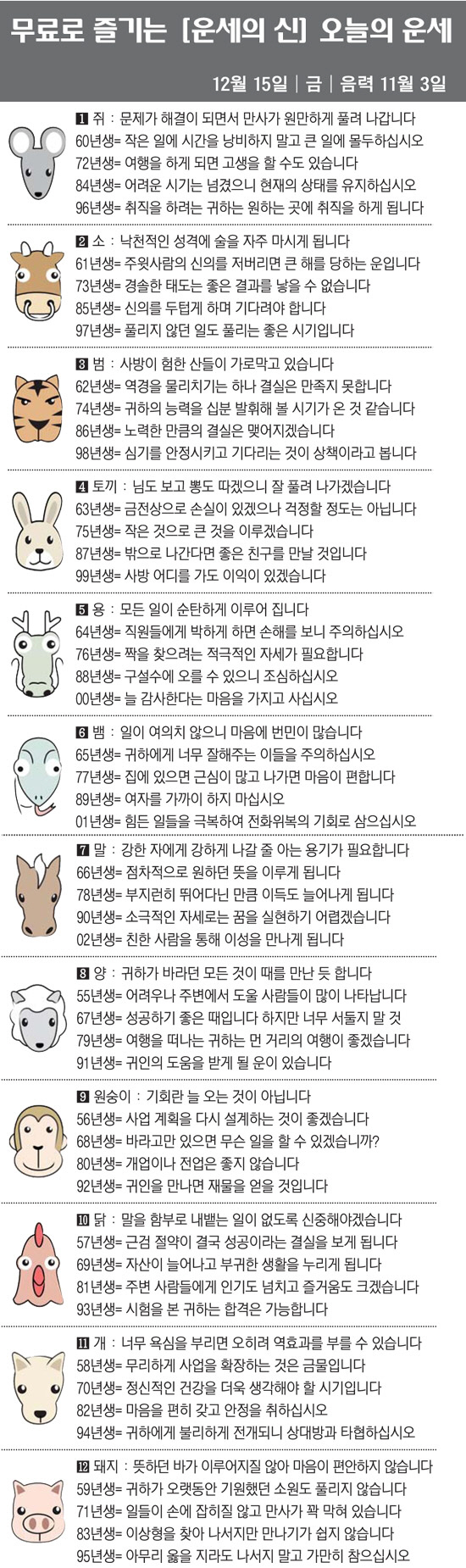 무료로 즐기는 [운세의 신] 오늘의 운세

12월 15일 | 금 | 음력 11월 3일

1 쥐 : 문제가 해결이 되면서 만사가 원만하게 풀려 나갑니다
60년생= 작은 일에 시간을 낭비하지 말고 큰 일에 몰두하십시오
72년생= 여행을 하게 되면 고생을 할 수도 있습니다
84년생= 어려운 시기는 넘겼으니 현재의 상태를 유지하십시오
96년생= 취직을 하려는 귀하는 원하는 곳에 취직을 하게 됩니다

2 소 : 낙천적인 성격에 술을 자주 마시게 됩니다
61년생= 주윗사람의 신의를 저버리면 큰 해를 당하는 운입니다
73년생= 경솔한 태도는 좋은 결과를 낳을 수 없습니다
85년생= 신의를 두텁게 하며 기다려야 합니다
97년생= 풀리지 않던 일도 풀리는 좋은 시기입니다

3 범 : 사방이 험한 산들이 가로막고 있습니다
62년생= 역경을 물리치기는 하나 결실은 만족지 못합니다
74년생= 귀하의 능력을 십분 발휘해 볼 시기가 온 것 같습니다
86년생= 노력한 만큼의 결실은 맺어지겠습니다
98년생= 심기를 안정시키고 기다리는 것이 상책이라고 봅니다

4 토끼 : 님도 보고 뽕도 따겠으니 잘 풀려 나가겠습니다
63년생= 금전상으로 손실이 있겠으나 걱정할 정도는 아닙니다
75년생= 작은 것으로 큰 것을 이루겠습니다
87년생= 밖으로 나간다면 좋은 친구를 만날 것입니다
99년생= 사방 어디를 가도 이익이 있겠습니다

5 용 : 모든 일이 순탄하게 이루어 집니다
64년생= 직원들에게 박하게 하면 손해를 보니 주의하십시오
76년생= 짝을 찾으려는 적극적인 자세가 필요합니다
88년생= 구설수에 오를 수 있으니 조심하십시오
00년생= 늘 감사한다는 마음을 가지고 사십시오

6 뱀 : 일이 여의치 않으니 마음에 번민이 많습니다
65년생= 귀하에게 너무 잘해주는 이들을 주의하십시오
77년생= 집에 있으면 근심이 많고 나가면 마음이 편합니다
89년생= 여자를 가까이 하지 마십시오
01년생= 힘든 일들을 극복하여 전화위복의 기회로 삼으십시오

7 말 : 강한 자에게 강하게 나갈 줄 아는 용기가 필요합니다
66년생= 점차적으로 원하던 뜻을 이루게 됩니다
78년생= 부지런히 뛰어다닌 만큼 이득도 늘어나게 됩니다
90년생= 소극적인 자세로는 꿈을 실현하기 어렵겠습니다
02년생= 친한 사람을 통해 이성을 만나게 됩니다

8 양 : 귀하가 바라던 모든 것이 때를 만난 듯 합니다
55년생= 어려우나 주변에서 도울 사람들이 많이 나타납니다
67년생= 성공하기 좋은 때입니다 하지만 너무 서둘지 말 것
79년생= 여행을 떠나는 귀하는 먼 거리의 여행이 좋겠습니다
91년생= 귀인의 도움을 받게 될 운이 있습니다

9 원숭이 : 기회란 늘 오는 것이 아닙니다
56년생= 사업 계획을 다시 설계하는 것이 좋겠습니다
68년생= 바라고만 있으면 무슨 일을 할 수 있겠습니까?
80년생= 개업이나 전업은 좋지 않습니다
92년생= 귀인을 만나면 재물을 얻을 것입니다

10 닭 : 말을 함부로 내뱉는 일이 없도록 신중해야겠습니다
57년생= 근검 절약이 결국 성공이라는 결실을 보게 됩니다
69년생= 자산이 늘어나고 부귀한 생활을 누리게 됩니다
81년생= 주변 사람들에게 인기도 넘치고 즐거움도 크겠습니다
93년생= 시험을 본 귀하는 합격은 가능합니다

11 개 : 너무 욕심을 부리면 오히려 역효과를 부를 수 있습니다
58년생= 무리하게 사업을 확장하는 것은 금물입니다
70년생= 정신적인 건강을 더욱 생각해야 할 시기입니다
82년생= 마음을 편히 갖고 안정을 취하십시오
94년생= 귀하에게 불리하게 전개되니 상대방과 타협하십시오

12 돼지 : 뜻하던 바가 이루어지질 않아 마음이 편안하지 않습니다
59년생= 귀하가 오랫동안 기원했던 소원도 풀리지 않습니다
71년생= 일들이 손에 잡히질 않고 만사가 꽉 막혀 있습니다
83년생= 이상형을 찾아 나서지만 만나기가 쉽지 않습니다
95년생= 아무리 옳을 지라도 나서지 말고 가만히 참으십시오